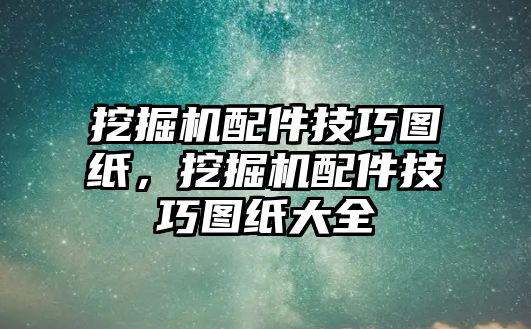 挖掘机配件技巧图纸，挖掘机配件技巧图纸大全